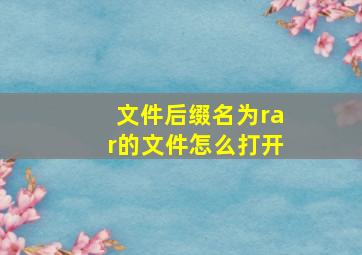 文件后缀名为rar的文件怎么打开